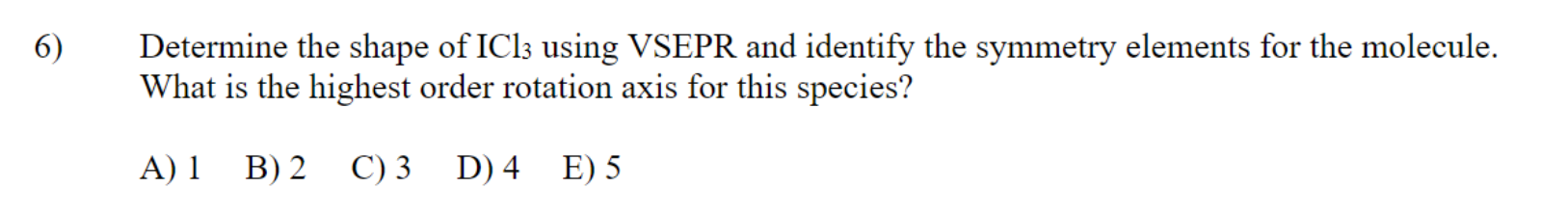 6) Determine the shape of $ICl_3$ using VSEPR and identify the symmetry elements for the molecule. What is the highest order rotation axis for this species?

A) 1 B) 2 C) 3 D) 4 E) 5